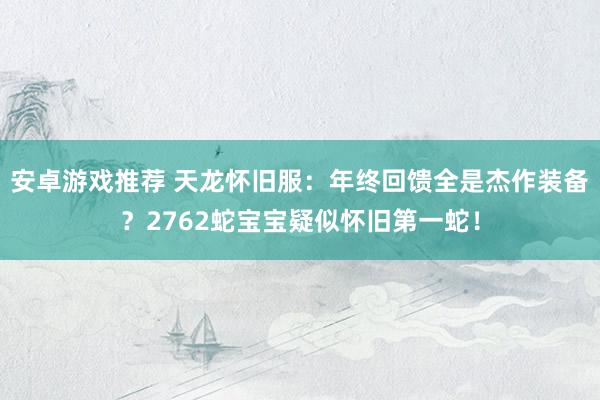 安卓游戏推荐 天龙怀旧服：年终回馈全是杰作装备？2762蛇宝宝疑似怀旧第一蛇！